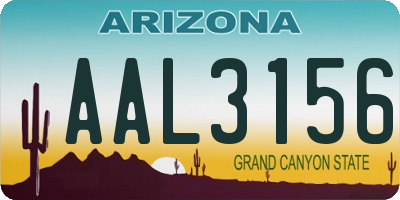 ARIZONA

AAL3156

GRAND CANYON STATE